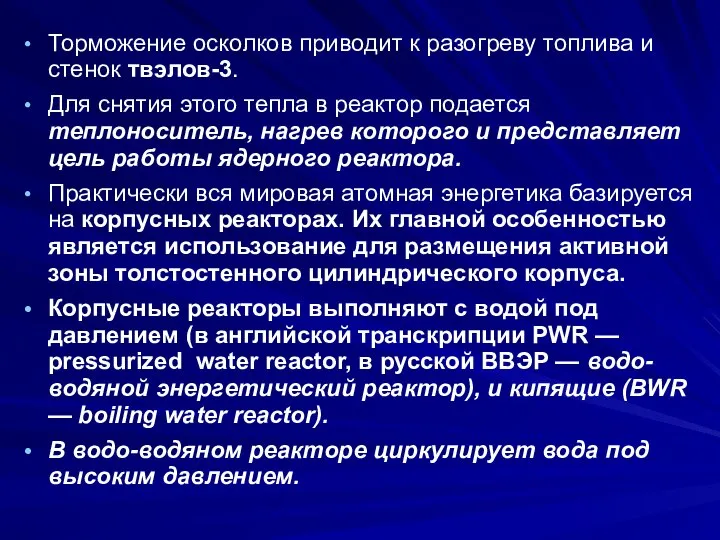 • Торможение осколков приводит к разогреву топлива и стенок твэлов-3.

• Для снятия этого тепла в реактор подается теплоноситель, нагрев которого и представляет цель работы ядерного реактора.

• Практически вся мировая атомная энергетика базируется на корпусных реакторах. Их главной особенностью является использование для размещения активной зоны толстостенного цилиндрического корпуса.

• Корпусные реакторы выполняют с водой под давлением (в английской транскрипции PWR — pressurized water reactor, в русской ВВЭР — водо-водяной энергетический реактор), и кипящие (BWR — boiling water reactor).

• В водо-водяном реакторе циркулирует вода под высоким давлением.